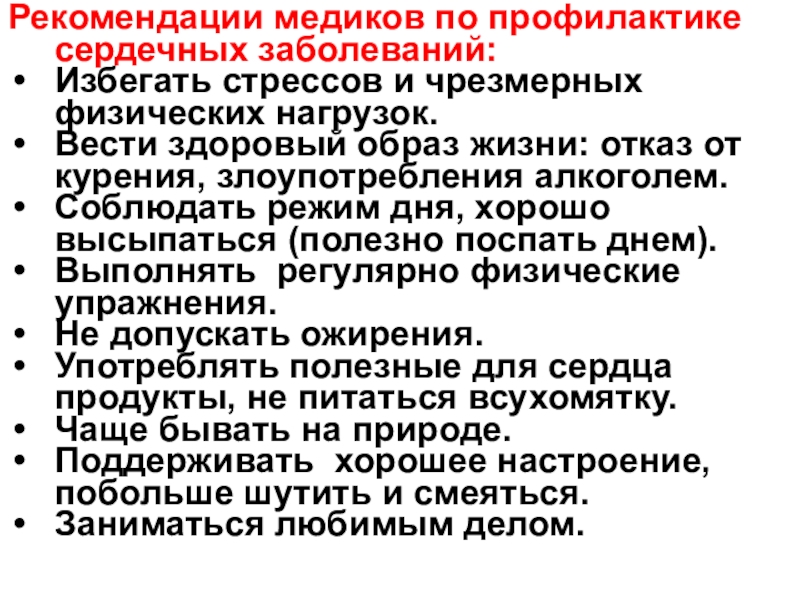 Рекомендации медиков по профилактике сердечных заболеваний:

• Избегать стрессов и чрезмерных физических нагрузок.
• Вести здоровый образ жизни: отказ от курения, злоупотребления алкоголем.
• Соблюдать режим дня, хорошо высыпаться (полезно поспать днем).
• Выполнять регулярно физические упражнения.
• Не допускать ожирения.
• Употреблять полезные для сердца продукты, не питаться всухомятку.
• Чаще бывать на природе.
• Поддерживать хорошее настроение, побольше шутить и смеяться.
• Заниматься любимым делом.